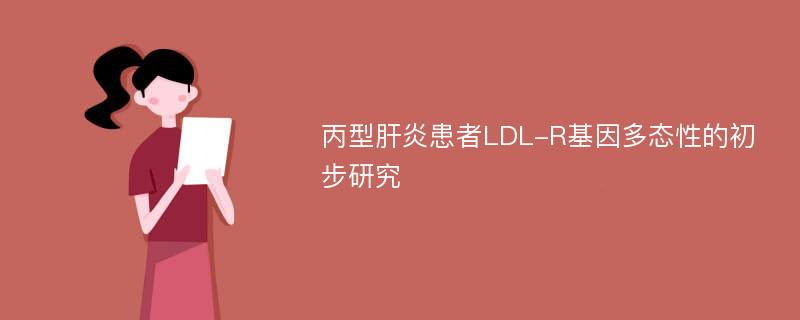 丙型肝炎患者LDL-R基因多态性的初步研究